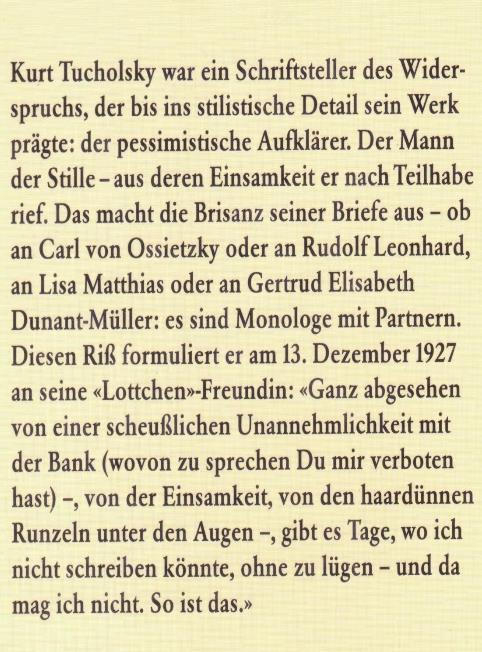 Kurt Tucholsky war ein Schriftsteller des Widerspruchs, der bis ins stilistische Detail sein Werk prägte: der pessimistische Aufklärer. Der Mann der Stille – aus deren Einsamkeit er nach Teilhabe rief. Das macht die Brisanz seiner Briefe aus – ob an Carl von Ossietzky oder an Rudolf Leonhard, an Lisa Matthias oder an Gertrud Elisabeth Dunant-Müller: es sind Monologe mit Partnern. Diesen Riß formuliert er am 13. Dezember 1927 an seine «Lottchen»-Freundin: «Ganz abgesehen von einer scheußlichen Unannehmlichkeit mit der Bank (wovon zu sprechen Du mir verboten hast) –, von der Einsamkeit, von den haardünnen Runzeln unter den Augen –, gibt es Tage, wo ich nicht schreiben könnte, ohne zu lügen – und da mag ich nicht. So ist das.»